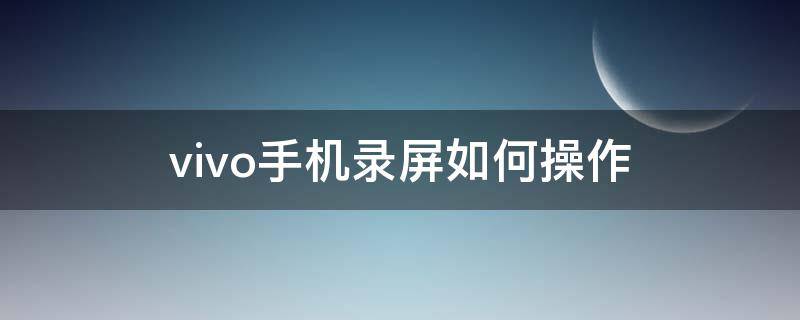 vivo手机录屏如何操作